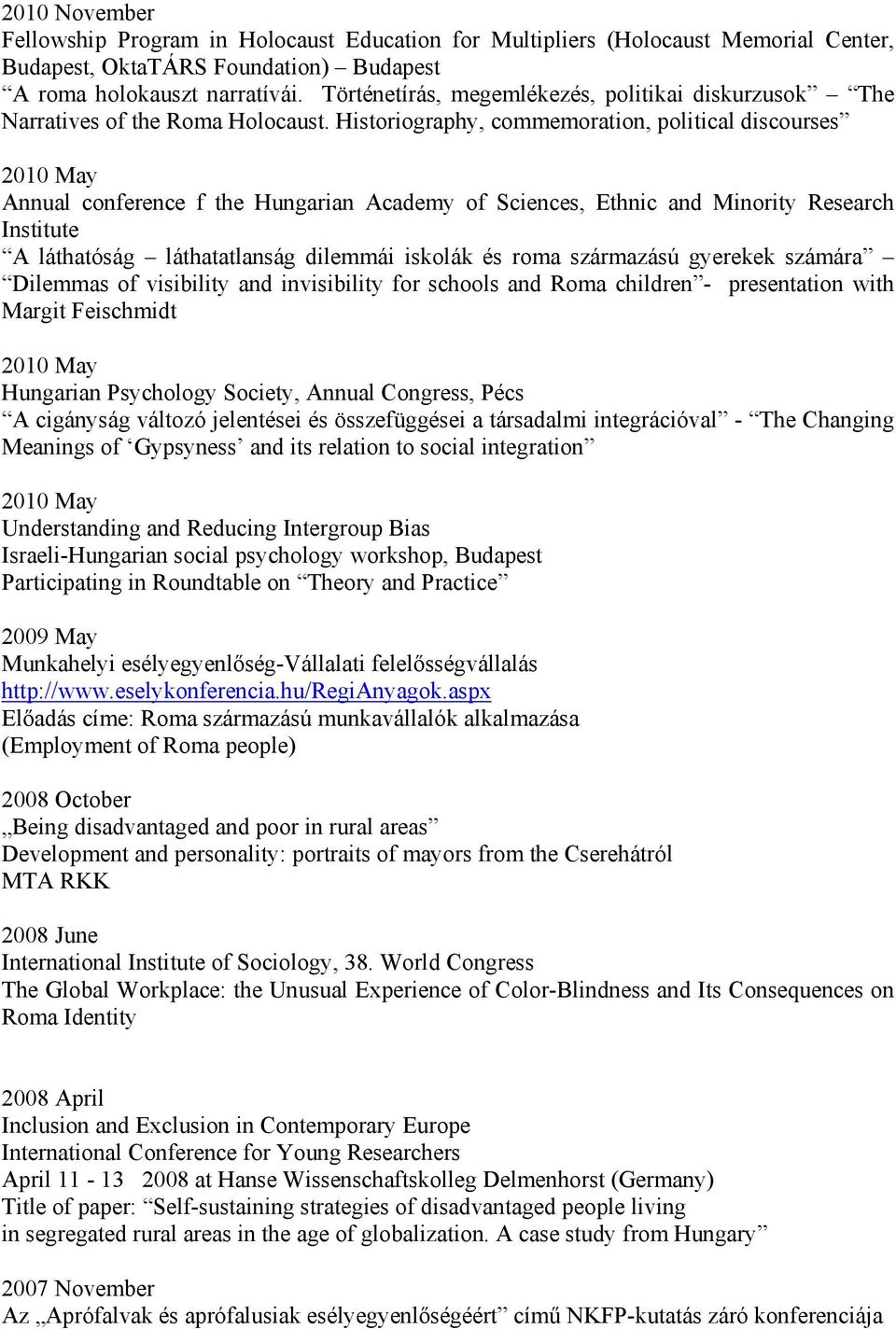 2010 November
Fellowship Program in Holocaust Education for Multipliers (Holocaust Memorial Center, Budapest, OktaTÁRS Foundation) – Budapest
“A roma holokauszt narratívái. Történetírás, megemlékezés, politikai diskurzusok” – “The Narratives of the Roma Holocaust. Historiography, commemoration, political discourses”

2010 May
Annual conference f the Hungarian Academy of Sciences, Ethnic and Minority Research Institute
“A láthatóság – láthatatlanság dilemmái iskolák és roma származású gyerekek számára” – “Dilemmas of visibility and invisibility for schools and Roma children”- presentation with Margit Feischmidt

2010 May
Hungarian Psychology Society, Annual Congress, Pécs
“A cigányság változó jelentései és összefüggései a társadalmi integrációval” - “The Changing Meanings of ‘Gypsyness’ and its relation to social integration”

2010 May
Understanding and Reducing Intergroup Bias
Israeli-Hungarian social psychology workshop, Budapest
Participating in Roundtable on “Theory and Practice”

2009 May
Munkahelyi esélyegyenlőség-Vállalati felelősségvállalás
http://www.eselykonferencia.hu/RegiAnyagok.aspx
Előadás címe: Roma származású munkavállalók alkalmazása
(Employment of Roma people)

2008 October
„Being disadvantaged and poor in rural areas”
Development and personality: portraits of mayors from the Cserehátról
MTA RKK

2008 June
International Institute of Sociology, 38. World Congress
The Global Workplace: the Unusual Experience of Color-Blindness and Its Consequences on Roma Identity

2008 April
Inclusion and Exclusion in Contemporary Europe
International Conference for Young Researchers
April 11 - 13 2008 at Hanse Wissenschaftskolleg Delmenhorst (Germany)
Title of paper: “Self-sustaining strategies of disadvantaged people living in segregated rural areas in the age of globalization. A case study from Hungary”

2007 November
Az „Aprófalvak és aprófalusiak esélyegyenlőségéért” című NKFP-kutatás záró konferenciája